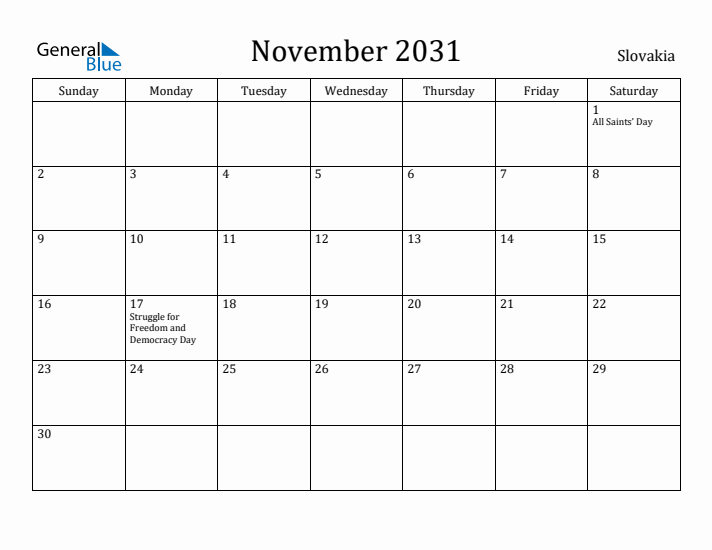 General Blue

November 2031

Slovakia

| Sunday | Monday | Tuesday | Wednesday | Thursday | Friday | Saturday |
|---|---|---|---|---|---|---|
| | | | | | | 1 All Saints' Day |
| 2 | 3 | 4 | 5 | 6 | 7 | 8 |
| 9 | 10 | 11 | 12 | 13 | 14 | 15 |
| 16 | 17 Struggle for Freedom and Democracy Day | 18 | 19 | 20 | 21 | 22 |
| 23 | 24 | 25 | 26 | 27 | 28 | 29 |
| 30 | | | | | | |